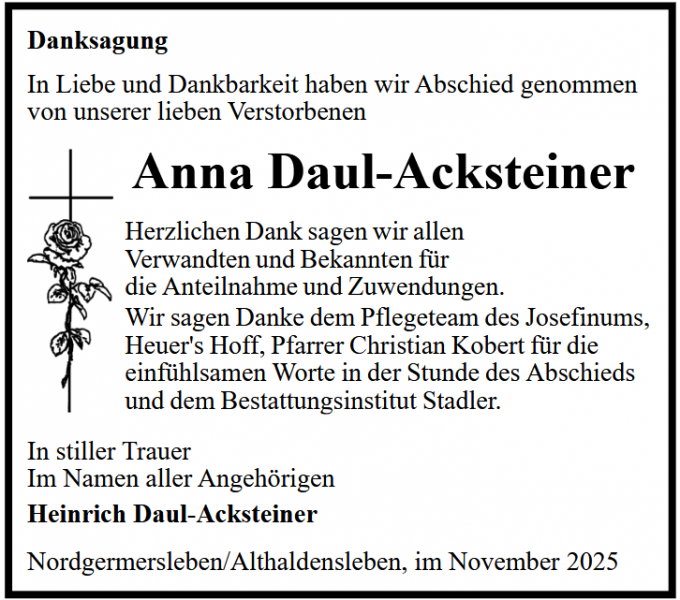 Danksagung

In Liebe und Dankbarkeit haben wir Abschied genommen von unserer lieben Verstorbenen

Anna Daul-Acksteiner

Herzlichen Dank sagen wir allen Verwandten und Bekannten für die Anteilnahme und Zuwendungen.
Wir sagen Danke dem Pflegeteam des Josefinums, Heuer's Hoff, Pfarrer Christian Kobert für die einfühlsamen Worte in der Stunde des Abschieds und dem Bestattungsinstitut Stadler.

In stiller Trauer
Im Namen aller Angehörigen
Heinrich Daul-Acksteiner

Nordgermersleben/Althaldensleben, im November 2025